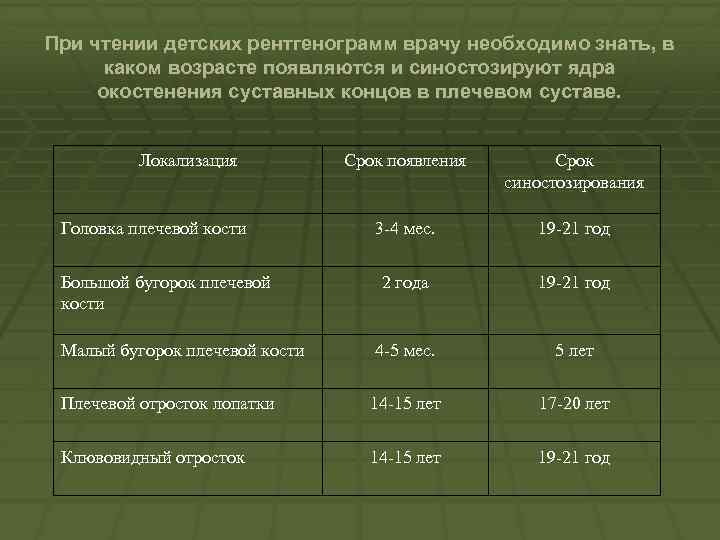 При чтении детских рентгенограмм врачу необходимо знать, в каком возрасте появляются и синостозируют ядра окостенения суставных концов в плечевом суставе.

| Локализация | Срок появления | Срок синостозирования |
|---|---|---|
| Головка плечевой кости | 3-4 мес. | 19-21 год |
| Большой бугорок плечевой кости | 2 года | 19-21 год |
| Малый бугорок плечевой кости | 4-5 мес. | 5 лет |
| Плечевой отросток лопатки | 14-15 лет | 17-20 лет |
| Клювовидный отросток | 14-15 лет | 19-21 год |